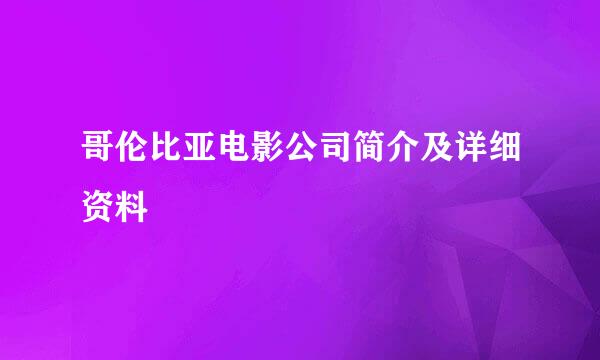 哥伦比亚电影公司简介及详细资料